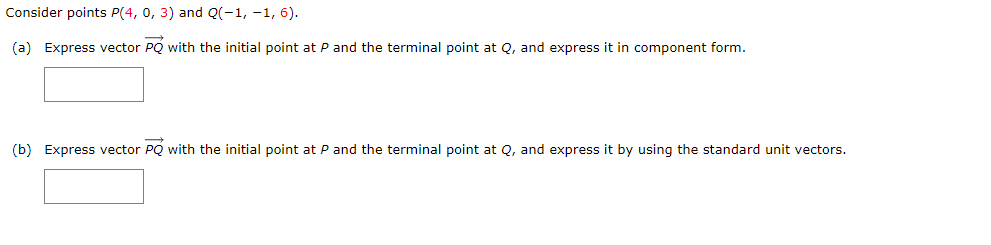 Consider points $P(4, 0, 3)$ and $Q(-1, -1, 6)$.

(a) Express vector $\overrightarrow{PQ}$ with the initial point at $P$ and the terminal point at $Q$, and express it in component form.

(b) Express vector $\overrightarrow{PQ}$ with the initial point at $P$ and the terminal point at $Q$, and express it by using the standard unit vectors.